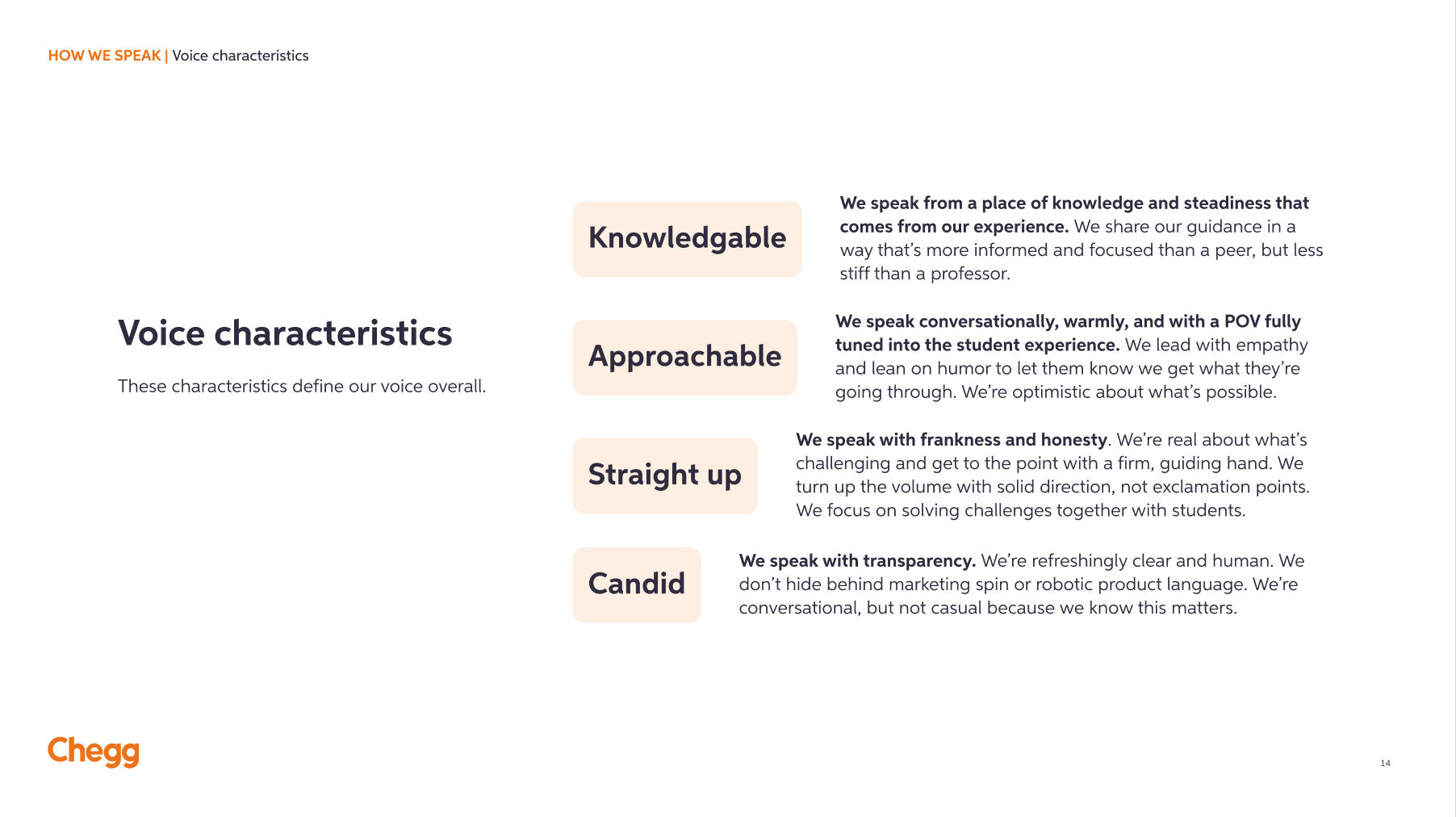 HOW WE SPEAK | Voice characteristics

Voice characteristics

These characteristics define our voice overall.

Knowledgable

We speak from a place of knowledge and steadiness that comes from our experience. We share our guidance in a way that's more informed and focused than a peer, but less stiff than a professor.

Approachable

We speak conversationally, warmly, and with a POV fully tuned into the student experience. We lead with empathy and lean on humor to let them know we get what they're going through. We're optimistic about what's possible.

Straight up

We speak with frankness and honesty. We're real about what's challenging and get to the point with a firm, guiding hand. We turn up the volume with solid direction, not exclamation points. We focus on solving challenges together with students.

Candid

We speak with transparency. We're refreshingly clear and human. We don't hide behind marketing spin or robotic product language. We're conversational, but not casual because we know this matters.

Chegg

14